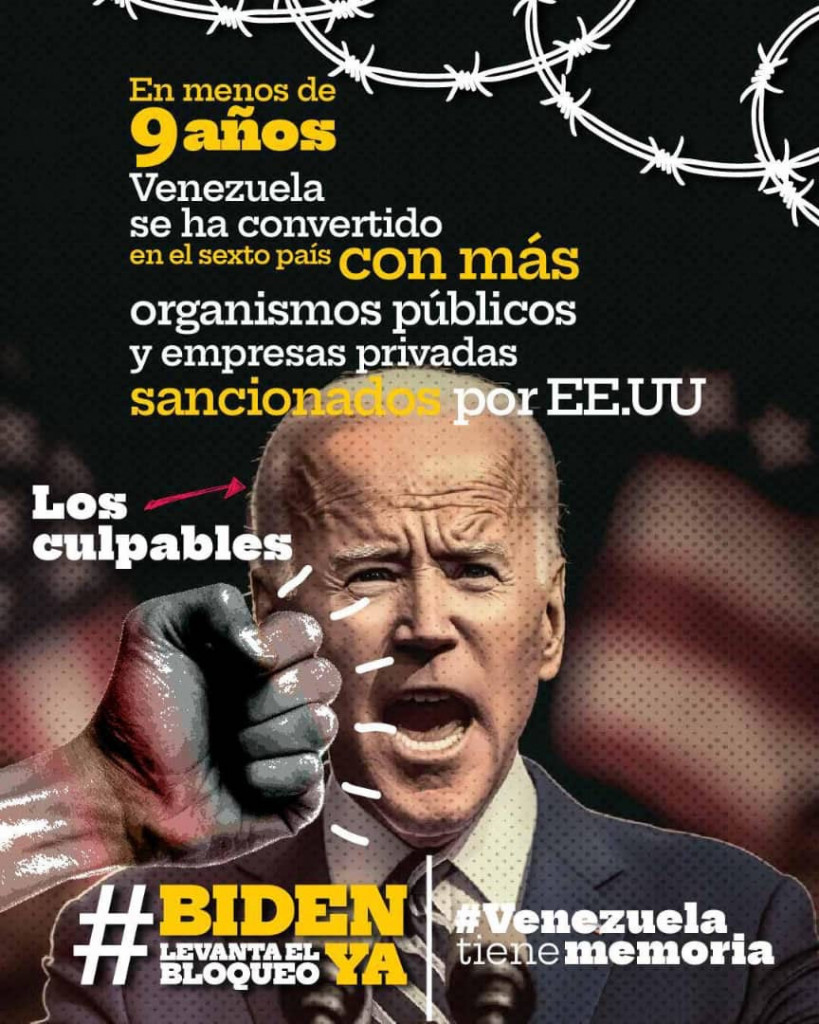 En menos de 9 años Venezuela se ha convertido en el sexto país con más organismos públicos y empresas privadas sancionados por EE.UU

Los culpables

#BIDEN LEVANTA EL BLOQUEO YA

#Venezuela tiene memoria